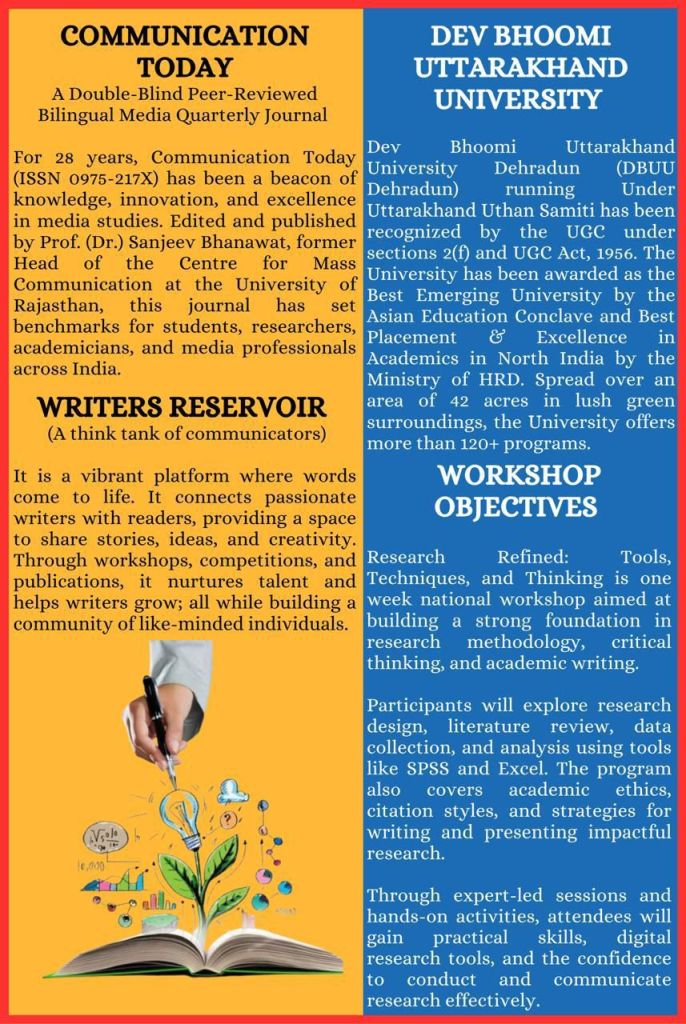 COMMUNICATION TODAY
A Double-Blind Peer-Reviewed Bilingual Media Quarterly Journal

For 28 years, Communication Today (ISSN 0975-217X) has been a beacon of knowledge, innovation, and excellence in media studies. Edited and published by Prof. (Dr.) Sanjeev Bhanawat, former Head of the Centre for Mass Communication at the University of Rajasthan, this journal has set benchmarks for students, researchers, academicians, and media professionals across India.

WRITERS RESERVOIR
(A think tank of communicators)

It is a vibrant platform where words come to life. It connects passionate writers with readers, providing a space to share stories, ideas, and creativity. Through workshops, competitions, and publications, it nurtures talent and helps writers grow; all while building a community of like-minded individuals.

DEV BHOOMI UTTARAKHAND UNIVERSITY

Dev Bhoomi Uttarakhand University Dehradun (DBUU Dehradun) running Under Uttarakhand Uthan Samiti has been recognized by the UGC under sections 2(f) and UGC Act, 1956. The University has been awarded as the Best Emerging University by the Asian Education Conclave and Best Placement & Excellence in Academics in North India by the Ministry of HRD. Spread over an area of 42 acres in lush green surroundings, the University offers more than 120+ programs.

WORKSHOP OBJECTIVES

Research Refined: Tools, Techniques, and Thinking is one week national workshop aimed at building a strong foundation in research methodology, critical thinking, and academic writing.

Participants will explore research design, literature review, data collection, and analysis using tools like SPSS and Excel. The program also covers academic ethics, citation styles, and strategies for writing and presenting impactful research.

Through expert-led sessions and hands-on activities, attendees will gain practical skills, digital research tools, and the confidence to conduct and communicate research effectively.